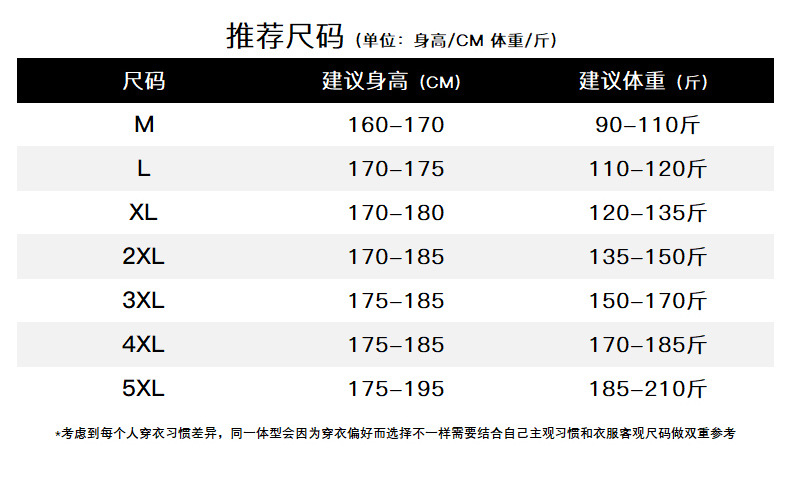 推荐尺码（单位：身高/CM 体重/斤）

| 尺码 | 建议身高（CM） | 建议体重（斤） |
|---|---|---|
| M | 160-170 | 90-110斤 |
| L | 170-175 | 110-120斤 |
| XL | 170-180 | 120-135斤 |
| 2XL | 170-185 | 135-150斤 |
| 3XL | 175-185 | 150-170斤 |
| 4XL | 175-185 | 170-185斤 |
| 5XL | 175-195 | 185-210斤 |

*考虑到每个人穿衣习惯差异，同一体型会因为穿衣偏好而选择不一样需要结合自己主观习惯和衣服客观尺码做双重参考